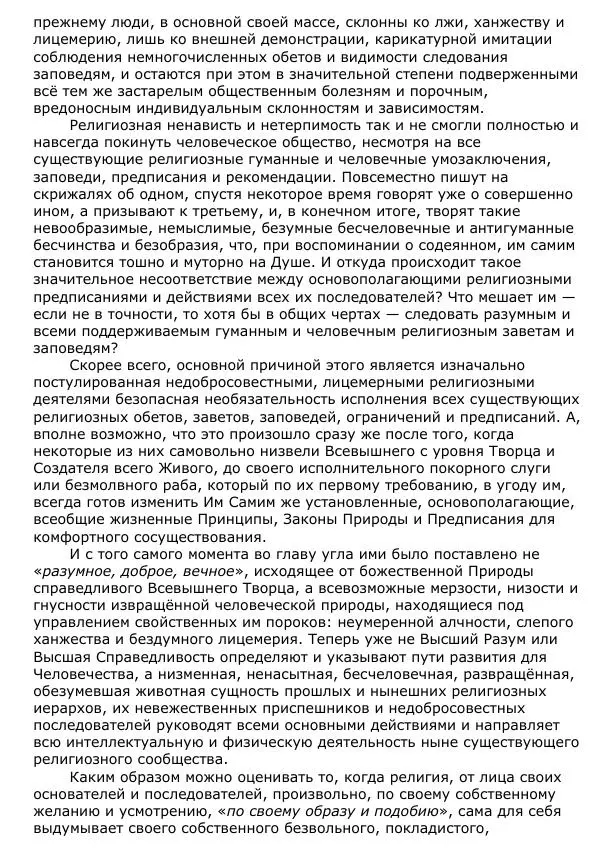 прежнему люди, в основной своей массе, склонны ко лжи, ханжеству и лицемерию, лишь ко внешней демонстрации, карикатурной имитации соблюдения немногочисленных обетов и видимости следования заповедям, и остаются при этом в значительной степени подверженными всё тем же застарелым общественным болезням и порочным, вредоносным индивидуальным склонностям и зависимостям.

Религиозная ненависть и нетерпимость так и не смогли полностью и навсегда покинуть человеческое общество, несмотря на все существующие религиозные гуманные и человечные умозаключения, заповеди, предписания и рекомендации. Повсеместно пишут на скрижалях об одном, спустя некоторое время говорят уже о совершенно ином, а призывают к третьему, и, в конечном итоге, творят такие невообразимые, немыслимые, безумные бесчеловечные и антигуманные бесчинства и безобразия, что, при воспоминании о содеянном, им самим становится тошно и муторно на Душе. И откуда происходит такое значительное несоответствие между основополагающими религиозными предписаниями и действиями всех их последователей? Что мешает им — если не в точности, то хотя бы в общих чертах — следовать разумным и всеми поддерживаемым гуманным и человечным религиозным заветам и заповедям?

Скорее всего, основной причиной этого является изначально постулированная недобросовестными, лицемерными религиозными деятелями безопасная необязательность исполнения всех существующих религиозных обетов, заветов, заповедей, ограничений и предписаний. А, вполне возможно, что это произошло сразу же после того, когда некоторые из них самовольно низвели Всевышнего с уровня Творца и Создателя всего Живого, до своего исполнительного покорного слуги или безмолвного раба, который по их первому требованию, в угоду им, всегда готов изменить Им Самим же установленные, основополагающие, всеобщие жизненные Принципы, Законы Природы и Предписания для комфортного сосуществования.

И с того самого момента во главу угла ими было поставлено не «разумное, доброе, вечное», исходящее от божественной Природы справедливого Всевышнего Творца, а всевозможные мерзости, низости и гнусности извращённой человеческой природы, находящиеся под управлением свойственных им пороков: неумеренной алчности, слепого ханжества и бездумного лицемерия. Теперь уже не Высший Разум или Высшая Справедливость определяют и указывают пути развития для Человечества, а низменная, ненасытная, бесчеловечная, развращённая, обезумевшая животная сущность прошлых и нынешних религиозных иерархов, их невежественных приспешников и недобросовестных последователей руководят всеми основными действиями и направляет всю интеллектуальную и физическую деятельность ныне существующего религиозного сообщества.

Каким образом можно оценивать то, когда религия, от лица своих основателей и последователей, произвольно, по своему собственному желанию и усмотрению, «по своему образу и подобию», сама для себя выдумывает своего собственного безвольного, покладистого,